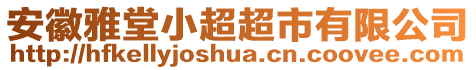 安徽雅堂小超超市有限公司
http://hfkellyjoshua.cn.coovee.com